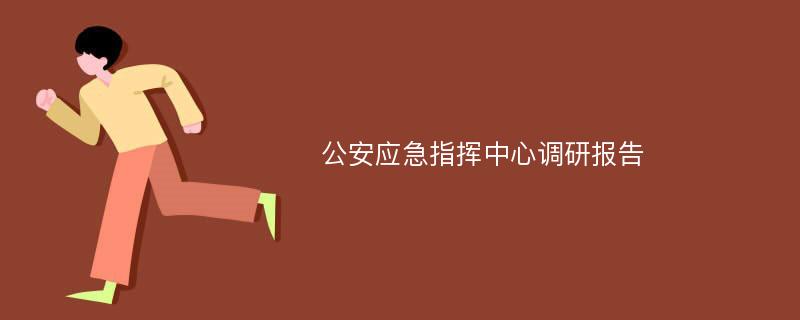 公安应急指挥中心调研报告